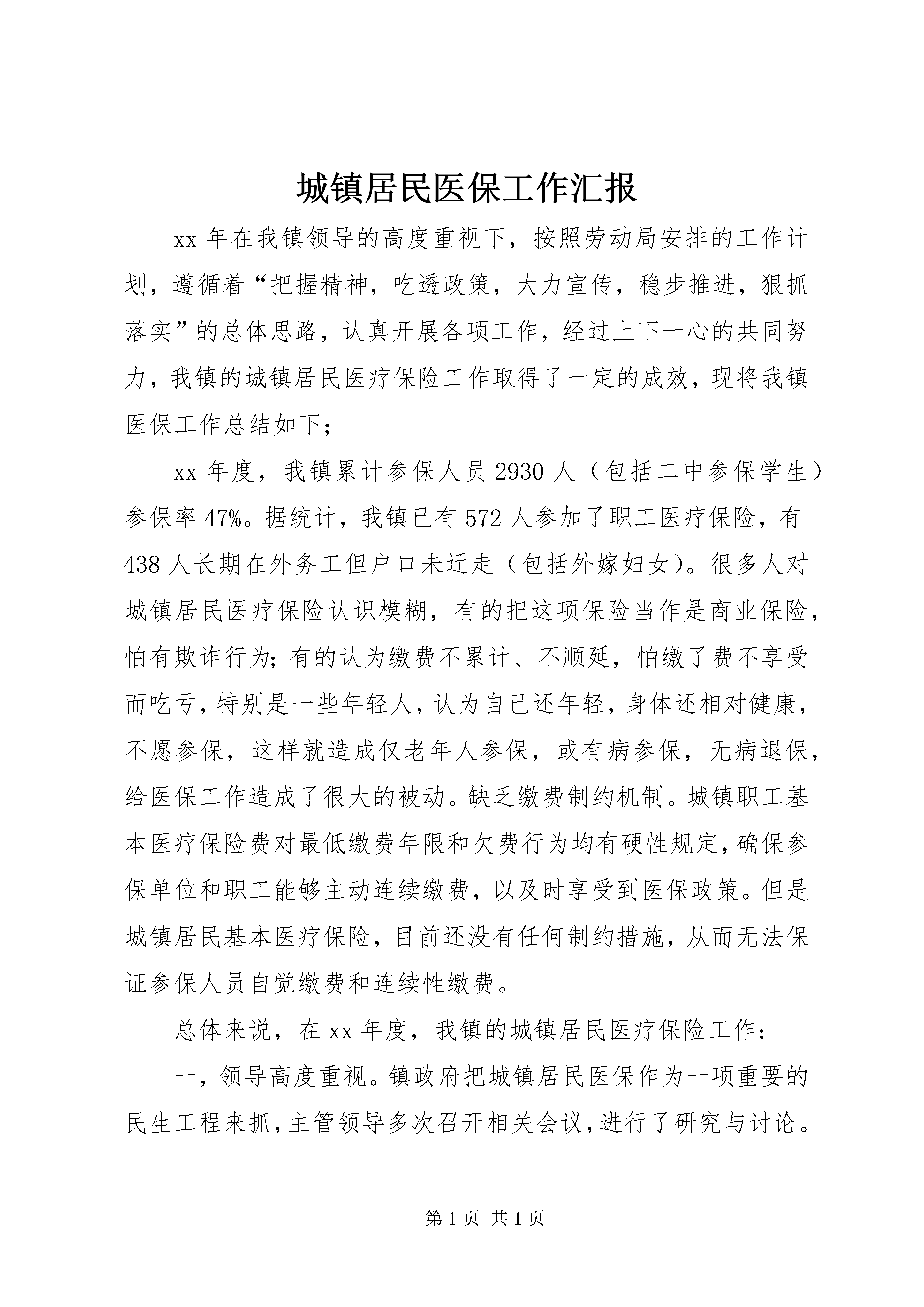 城镇居民医保工作汇报

xx 年在我镇领导的高度重视下，按照劳动局安排的工作计划，遵循着“把握精神，吃透政策，大力宣传，稳步推进，狠抓落实”的总体思路，认真开展各项工作，经过上下一心的共同努力，我镇的城镇居民医疗保险工作取得了一定的成效，现将我镇医保工作总结如下；

xx 年度，我镇累计参保人员 2930 人（包括二中参保学生）参保率 47%。据统计，我镇已有 572 人参加了职工医疗保险，有 438 人长期在外务工但户口未迁走（包括外嫁妇女）。很多人对城镇居民医疗保险认识模糊，有的把这项保险当作是商业保险，怕有欺诈行为；有的认为缴费不累计、不顺延，怕缴了费不享受而吃亏，特别是一些年轻人，认为自己还年轻，身体还相对健康，不愿参保，这样就造成仅老年人参保，或有病参保，无病退保，给医保工作造成了很大的被动。缺乏缴费制约机制。城镇职工基本医疗保险费对最低缴费年限和欠费行为均有硬性规定，确保参保单位和职工能够主动连续缴费，以及时享受到医保政策。但是城镇居民基本医疗保险，目前还没有任何制约措施，从而无法保证参保人员自觉缴费和连续性缴费。

总体来说，在 xx 年度，我镇的城镇居民医疗保险工作：

一，领导高度重视。镇政府把城镇居民医保作为一项重要的民生工程来抓，主管领导多次召开相关会议，进行了研究与讨论。

第 1 页 共 1 页